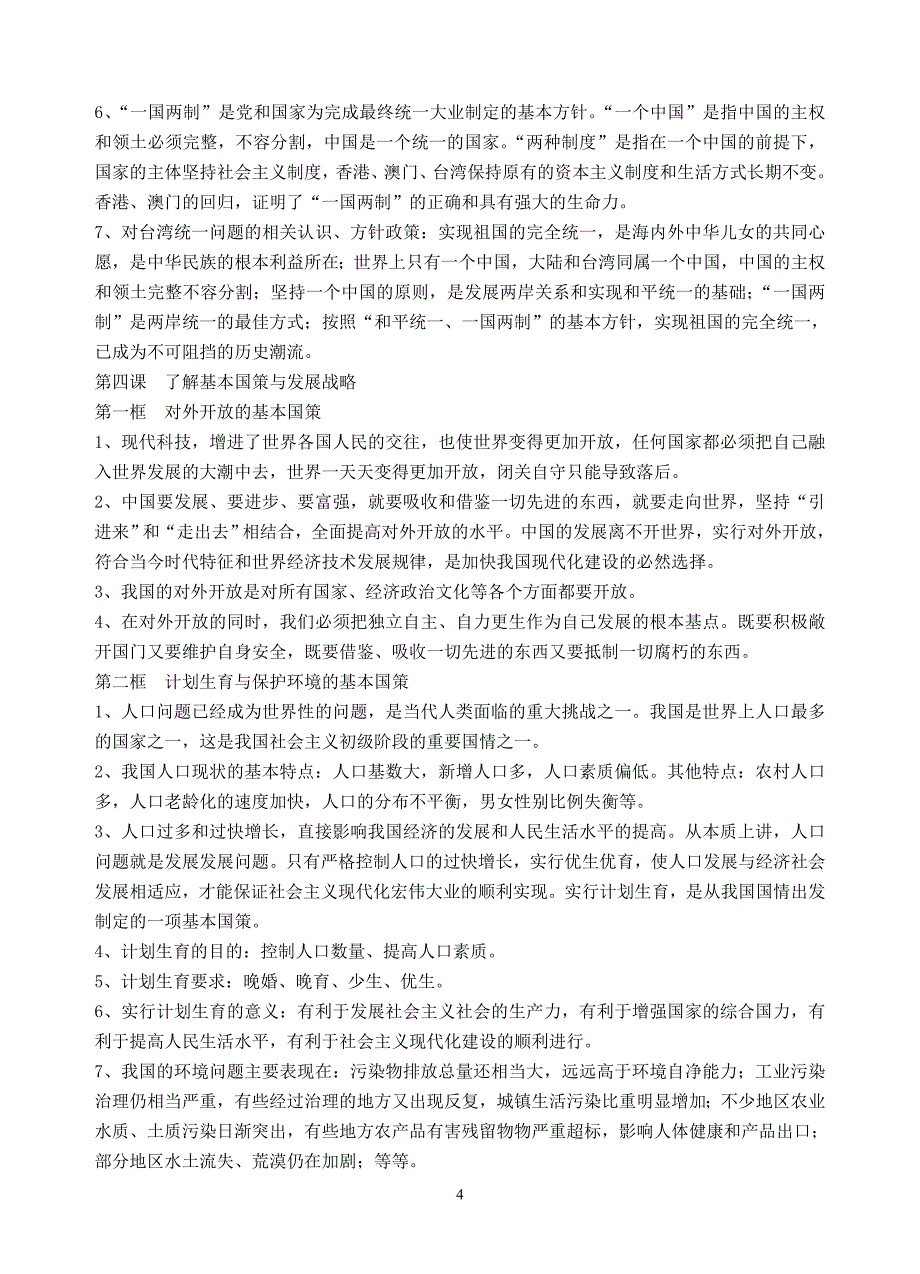 6、“一国两制”是党和国家为完成最终统一大业制定的基本方针。“一个中国”是指中国的主权和领土必须完整，不容分割，中国是一个统一的国家。“两种制度”是指在一个中国的前提下，国家的主体坚持社会主义制度，香港、澳门、台湾保持原有的资本主义制度和生活方式长期不变。香港、澳门的回归，证明了“一国两制”的正确和具有强大的生命力。

7、对台湾统一问题的相关认识、方针政策：实现祖国的完全统一，是海内外中华儿女的共同心愿，是中华民族的根本利益所在；世界上只有一个中国，大陆和台湾同属一个中国，中国的主权和领土完整不容分割；坚持一个中国的原则，是发展两岸关系和实现和平统一的基础；“一国两制”是两岸统一的最佳方式；按照“和平统一、一国两制”的基本方针，实现祖国的完全统一，已成为不可阻挡的历史潮流。

第四课 了解基本国策与发展战略

第一框 对外开放的基本国策

1、现代科技，增进了世界各国人民的交往，也使世界变得更加开放，任何国家都必须把自己融入世界发展的大潮中去，世界一天天变得更加开放，闭关自守只能导致落后。

2、中国要发展、要进步、要富强，就要吸收和借鉴一切先进的东西，就要走向世界，坚持“引进来”和“走出去”相结合，全面提高对外开放的水平。中国的发展离不开世界，实行对外开放，符合当今时代特征和世界经济技术发展规律，是加快我国现代化建设的必然选择。

3、我国的对外开放是对所有国家、经济政治文化等各个方面都要开放。

4、在对外开放的同时，我们必须把独立自主、自力更生作为自己发展的根本基点。既要积极敞开国门又要维护自身安全，既要借鉴、吸收一切先进的东西又要抵制一切腐朽的东西。

第二框 计划生育与保护环境的基本国策

1、人口问题已经成为世界性的问题，是当代人类面临的重大挑战之一。我国是世界上人口最多的国家之一，这是我国社会主义初级阶段的重要国情之一。

2、我国人口现状的基本特点：人口基数大，新增人口多，人口素质偏低。其他特点：农村人口多，人口老龄化的速度加快，人口的分布不平衡，男女性别比例失衡等。

3、人口过多和过快增长，直接影响我国经济的发展和人民生活水平的提高。从本质上讲，人口问题就是发展发展问题。只有严格控制人口的过快增长，实行优生优育，使人口发展与经济社会发展相适应，才能保证社会主义现代化宏伟大业的顺利实现。实行计划生育，是从我国国情出发制定的一项基本国策。

4、计划生育的目的：控制人口数量、提高人口素质。

5、计划生育要求：晚婚、晚育、少生、优生。

6、实行计划生育的意义：有利于发展社会主义社会的生产力，有利于增强国家的综合国力，有利于提高人民生活水平，有利于社会主义现代化建设的顺利进行。

7、我国的环境问题主要表现在：污染物排放总量还相当大，远远高于环境自净能力；工业污染治理仍相当严重，有些经过治理的地方又出现反复，城镇生活污染比重明显增加；不少地区农业水质、土质污染日渐突出，有些地方农产品有害残留物物严重超标，影响人体健康和产品出口；部分地区水土流失、荒漠仍在加剧；等等。

4